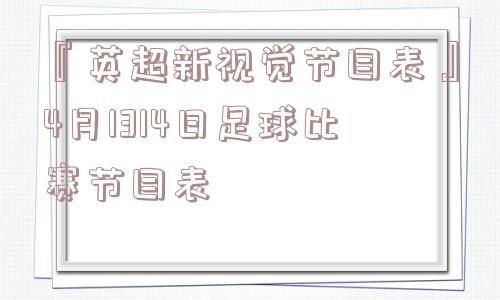 『英超新视觉节目表』4月1314日足球比赛节目表